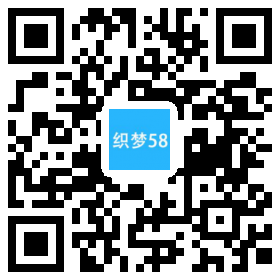 织梦58